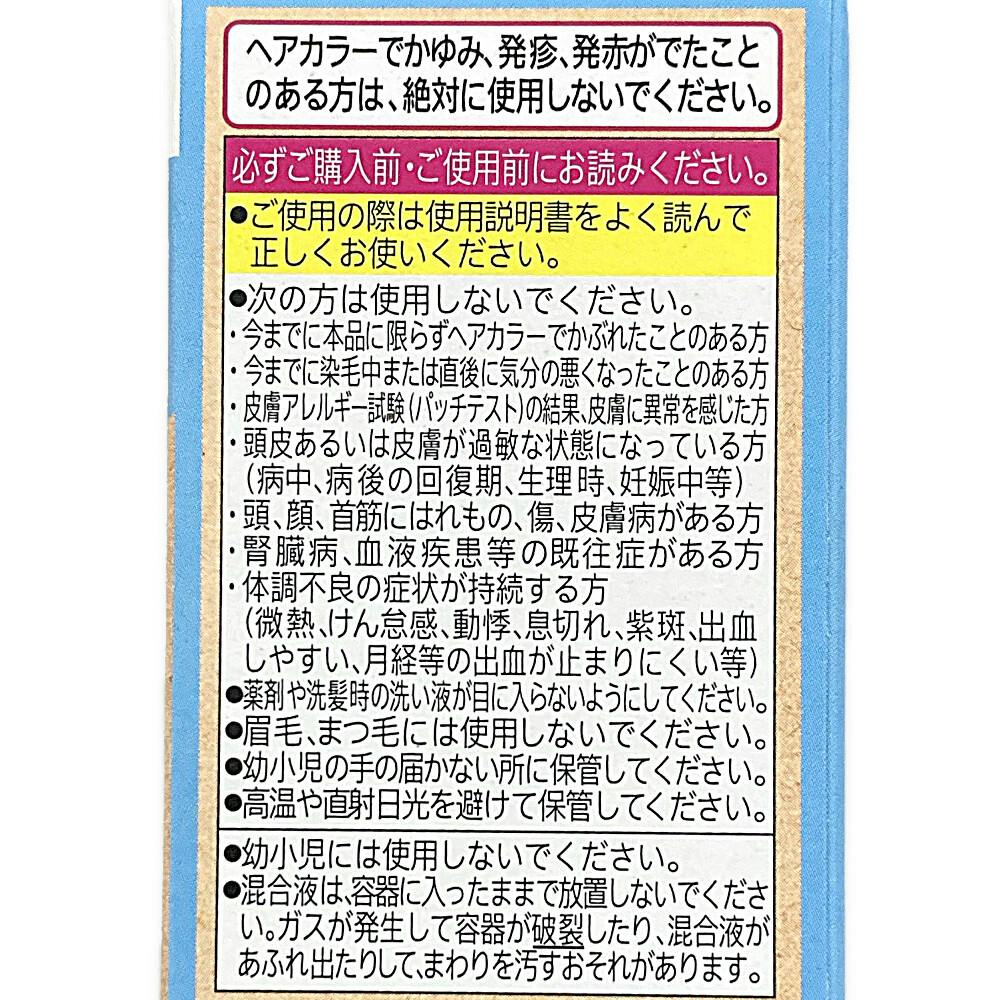 ヘアカラーでかゆみ、発疹、発赤がでたことのある方は、絶対に使用しないでください。

必ずご購入前・ご使用前にお読みください。

• ご使用の際は使用説明書をよく読んで正しくお使いください。

• 次の方は使用しないでください。
・今までに本品に限らずヘアカラーでかぶれたことのある方
・今までに染毛中または直後に気分の悪くなったことのある方
・皮膚アレルギー試験(パッチテスト)の結果、皮膚に異常を感じた方
・頭皮あるいは皮膚が過敏な状態になっている方(病中、病後の回復期、生理時、妊娠中等)
・頭、顔、首筋にはれもの、傷、皮膚病がある方
・腎臓病、血液疾患等の既往症がある方
・体調不良の症状が持続する方(微熱、けん怠感、動悸、息切れ、紫斑、出血しやすい、月経等の出血が止まりにくい等)
• 薬剤や洗髪時の洗い液が目に入らないようにしてください。
• 眉毛、まつ毛には使用しないでください。
• 幼小児の手の届かない所に保管してください。
• 高温や直射日光を避けて保管してください。

• 幼小児には使用しないでください。
• 混合液は、容器に入ったままで放置しないでください。ガスが発生して容器が破裂したり、混合液があふれ出たりして、まわりを汚すおそれがあります。